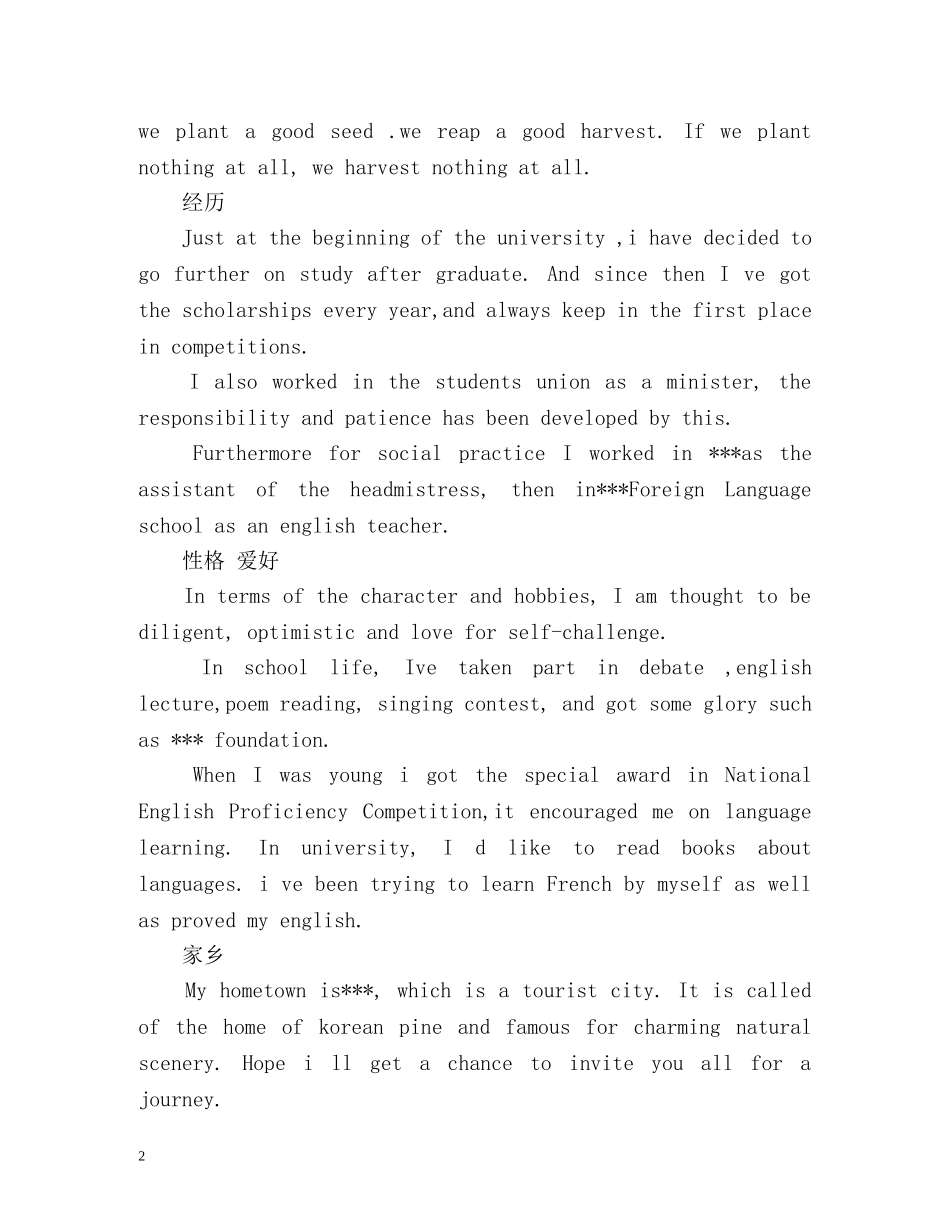 we plant a good seed .we reap a good harvest. If we plant nothing at all, we harvest nothing at all.

经历

Just at the beginning of the university ,i have decided to go further on study after graduate. And since then I ve got the scholarships every year,and always keep in the first place in competitions.

I also worked in the students union as a minister, the responsibility and patience has been developed by this.

Furthermore for social practice I worked in ***as the assistant of the headmistress, then in***Foreign Language school as an english teacher.

性格 爱好

In terms of the character and hobbies, I am thought to be diligent, optimistic and love for self-challenge.

In school life, Ive taken part in debate ,english lecture,poem reading, singing contest, and got some glory such as *** foundation.

When I was young i got the special award in National English Proficiency Competition,it encouraged me on language learning. In university, I d like to read books about languages. i ve been trying to learn French by myself as well as proved my english.

家乡

My hometown is***, which is a tourist city. It is called of the home of korean pine and famous for charming natural scenery. Hope i ll get a chance to invite you all for a journey.

2